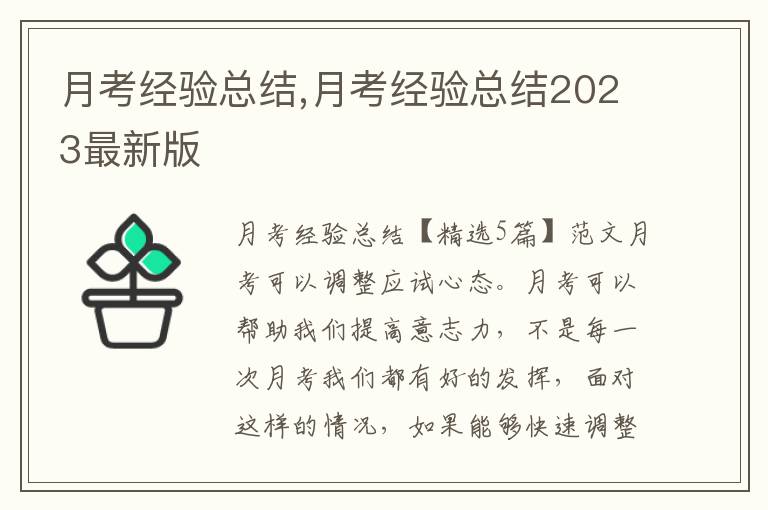 月考经验总结,月考经验总结2023最新版

月考经验总结【精选5篇】范文月考可以调整应试心态。月考可以帮助我们提高意志力，不是每一次月考我们都有好的发挥，面对这样的情况，如果能够快速调整